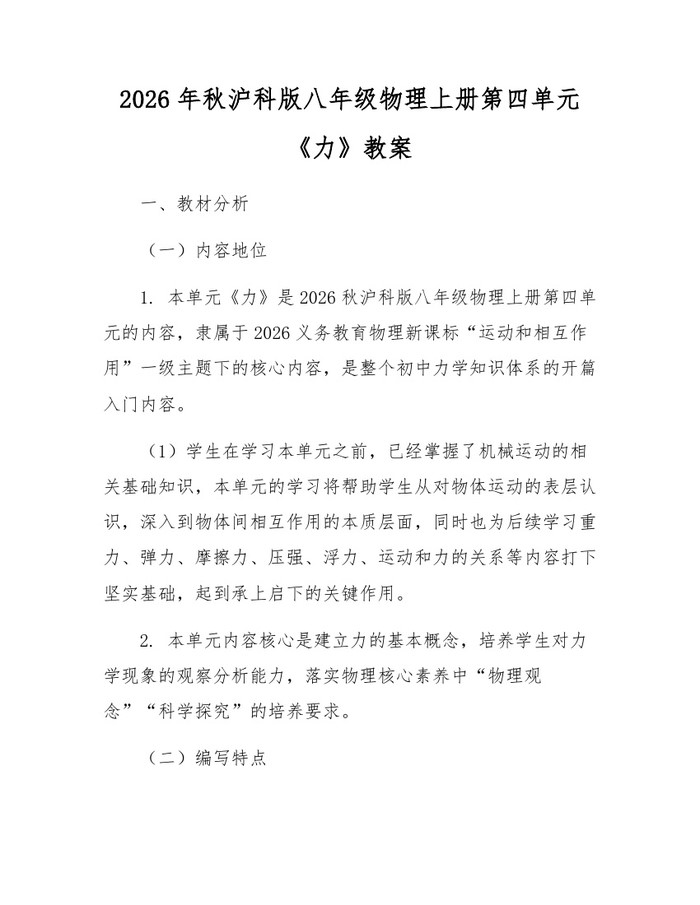 2026 年秋沪科版八年级物理上册第四单元《力》教案

一、教材分析

（一）内容地位

1. 本单元《力》是 2026 秋沪科版八年级物理上册第四单元的内容，隶属于 2026 义务教育物理新课标“运动和相互作用”一级主题下的核心内容，是整个初中力学知识体系的开篇入门内容。

（1）学生在学习本单元之前，已经掌握了机械运动的相关基础知识，本单元的学习将帮助学生从对物体运动的表层认识，深入到物体间相互作用的本质层面，同时也为后续学习重力、弹力、摩擦力、压强、浮力、运动和力的关系等内容打下坚实基础，起到承上启下的关键作用。

2. 本单元内容核心是建立力的基本概念，培养学生对力学现象的观察分析能力，落实物理核心素养中“物理观念”“科学探究”的培养要求。

（二）编写特点